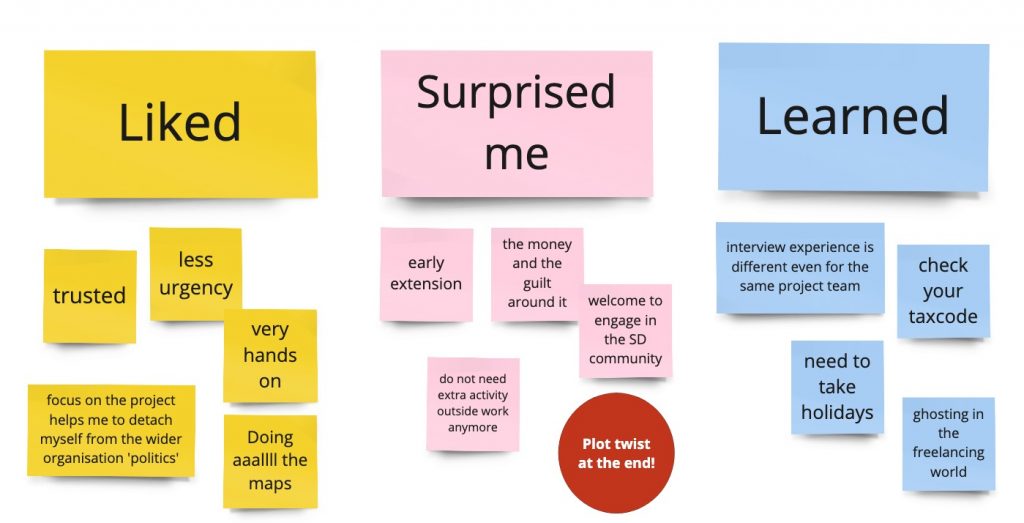 Liked

trusted

less urgency

very hands on

focus on the project helps me to detach myself from the wider organisation 'politics'

Doing aaallll the maps

Surprised me

early extension

the money and the guilt around it

welcome to engage in the SD community

do not need extra activity outside work anymore

Plot twist at the end!

Learned

interview experience is different even for the same project team

check your taxcode

need to take holidays

ghosting in the freelancing world